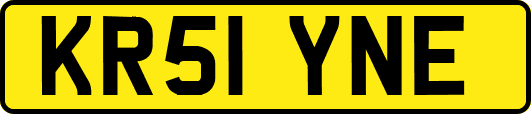 KR51 YNE